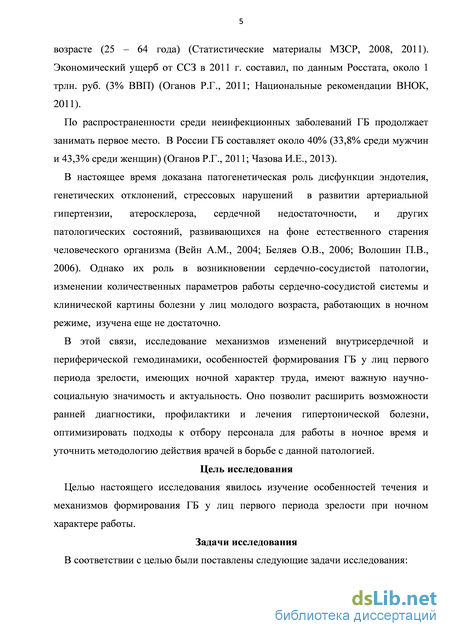 5

возрасте (25 – 64 года) (Статистические материалы МЗСР, 2008, 2011). Экономический ущерб от ССЗ в 2011 г. составил, по данным Росстата, около 1 трлн. руб. (3% ВВП) (Оганов Р.Г., 2011; Национальные рекомендации ВНОК, 2011).

По распространенности среди неинфекционных заболеваний ГБ продолжает занимать первое место. В России ГБ составляет около 40% (33,8% среди мужчин и 43,3% среди женщин) (Оганов Р.Г., 2011; Чазова И.Е., 2013).

В настоящее время доказана патогенетическая роль дисфункции эндотелия, генетических отклонений, стрессовых нарушений в развитии артериальной гипертензии, атеросклероза, сердечной недостаточности, и других патологических состояний, развивающихся на фоне естественного старения человеческого организма (Вейн А.М., 2004; Беляев О.В., 2006; Волошин П.В., 2006). Однако их роль в возникновении сердечно-сосудистой патологии, изменении количественных параметров работы сердечно-сосудистой системы и клинической картины болезни у лиц молодого возраста, работающих в ночном режиме, изучена еще не достаточно.

В этой связи, исследование механизмов изменений внутрисердечной и периферической гемодинамики, особенностей формирования ГБ у лиц первого периода зрелости, имеющих ночной характер труда, имеют важную научно-социальную значимость и актуальность. Оно позволит расширить возможности ранней диагностики, профилактики и лечения гипертонической болезни, оптимизировать подходы к отбору персонала для работы в ночное время и уточнить методологию действия врачей в борьбе с данной патологией.

Цель исследования

Целью настоящего исследования явилось изучение особенностей течения и механизмов формирования ГБ у лиц первого периода зрелости при ночном характере работы.

Задачи исследования

В соответствии с целью были поставлены следующие задачи исследования:

dsLib.net
библиотека диссертаций